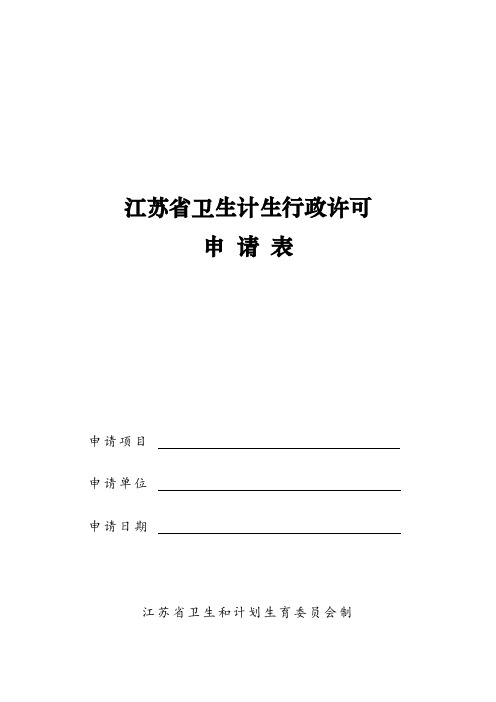 江苏省卫生计生行政许可

申 请 表

申请项目

申请单位

申请日期

江苏省卫生和计划生育委员会制